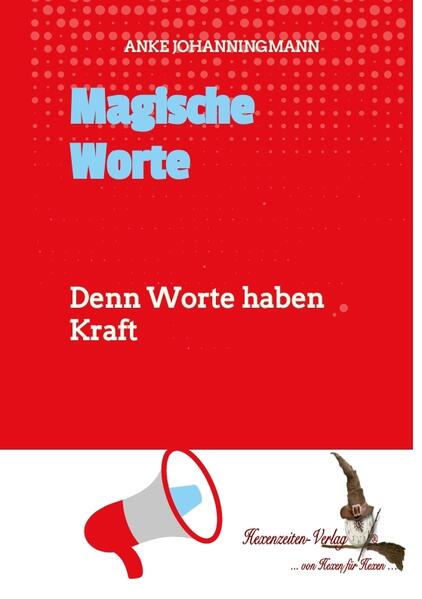 ANKE JOHANNINGMANN

Magische Worte

Denn Worte haben Kraft

Hexenzeiten-Verlag

... von Hexen für Hexen ...